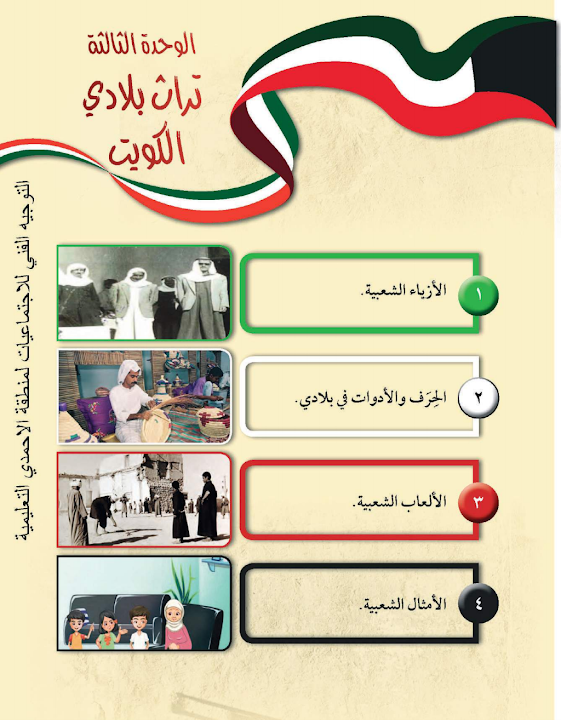 الوحدة الثالثة

تراث بلادي

الكويت

التوجيه الفني للاجتماعيات لمنطقة الأحمدي التعليمية

١ الأزياء الشعبية.

٢ الحِرَف والأدوات في بلادي.

٣ الألعاب الشعبية.

٤ الأمثال الشعبية.